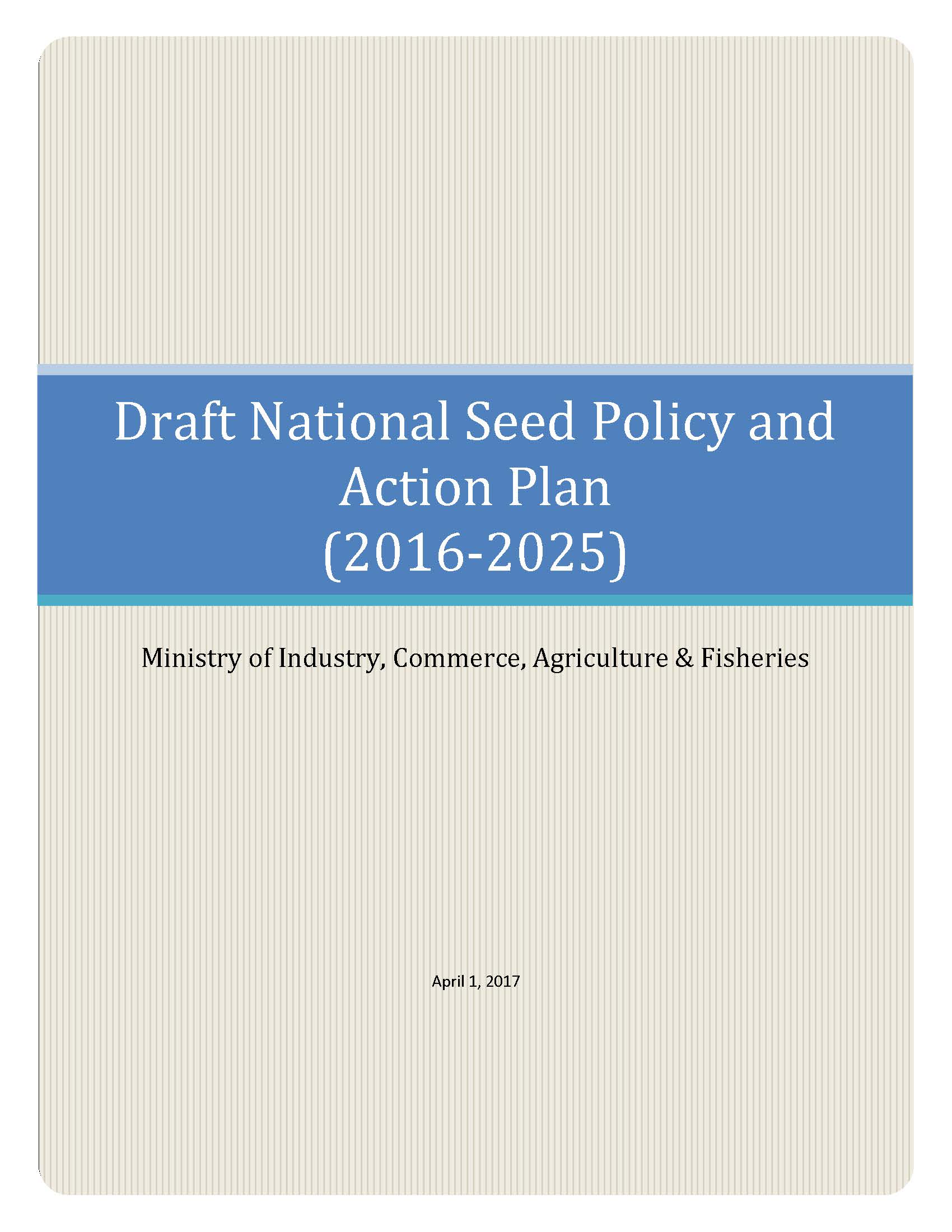 Draft National Seed Policy and Action Plan (2016-2025)

Ministry of Industry, Commerce, Agriculture & Fisheries

April 1, 2017